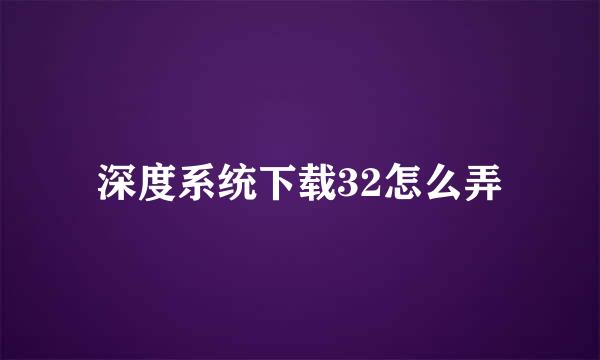 深度系统下载32怎么弄